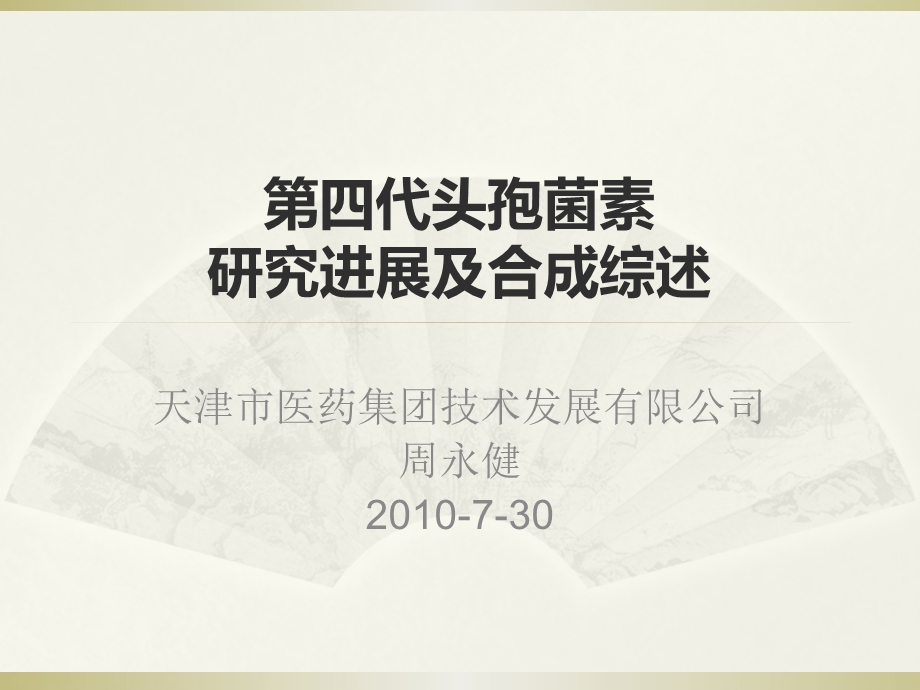 第四代头孢菌素
研究进展及合成综述

天津市医药集团技术发展有限公司
周永健
2010-7-30